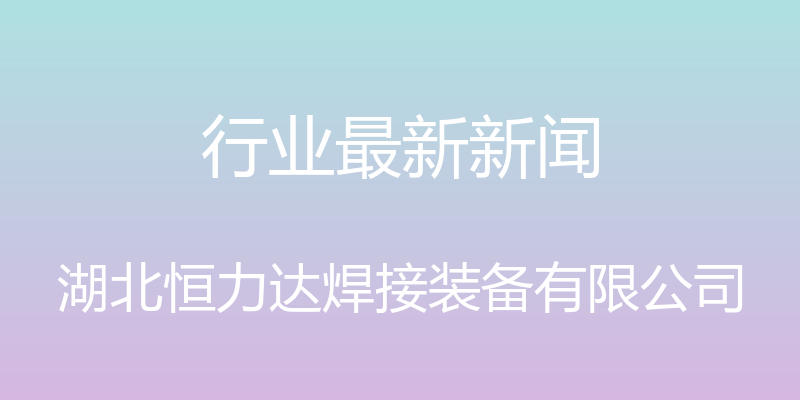 行业最新新闻

湖北恒力达焊接装备有限公司